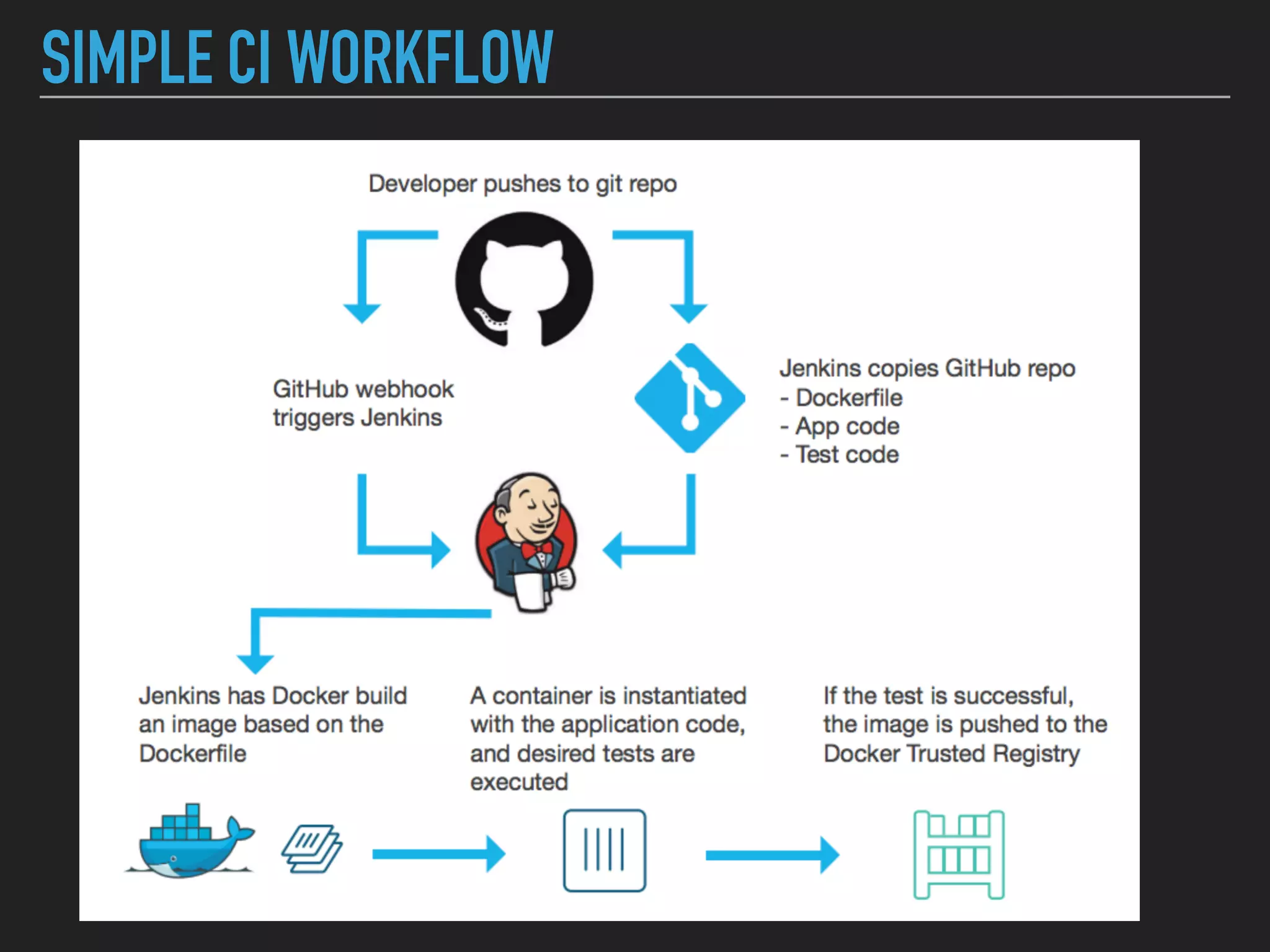 SIMPLE CI WORKFLOW

Developer pushes to git repo

GitHub webhook triggers Jenkins

Jenkins copies GitHub repo
- Dockerfile
- App code
- Test code

Jenkins has Docker build an image based on the Dockerfile

A container is instantiated with the application code, and desired tests are executed

If the test is successful, the image is pushed to the Docker Trusted Registry